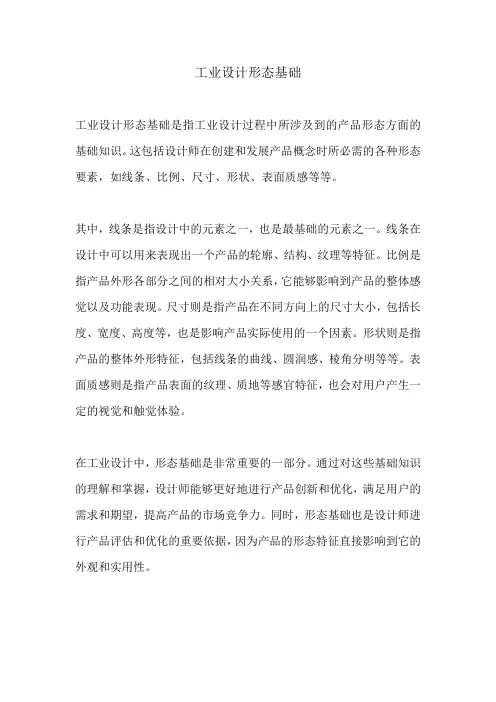 工业设计形态基础

工业设计形态基础是指工业设计过程中所涉及到的产品形态方面的基础知识。这包括设计师在创建和发展产品概念时所必需的各种形态要素，如线条、比例、尺寸、形状、表面质感等等。

其中，线条是指设计中的元素之一，也是最基础的元素之一。线条在设计中可以用来表现出一个产品的轮廓、结构、纹理等特征。比例是指产品外形各部分之间的相对大小关系，它能够影响到产品的整体感觉以及功能表现。尺寸则是指产品在不同方向上的尺寸大小，包括长度、宽度、高度等，也是影响产品实际使用的一个因素。形状则是指产品的整体外形特征，包括线条的曲线、圆润感、棱角分明等等。表面质感则是指产品表面的纹理、质地等感官特征，也会对用户产生一定的视觉和触觉体验。

在工业设计中，形态基础是非常重要的一部分。通过对这些基础知识的理解和掌握，设计师能够更好地进行产品创新和优化，满足用户的需求和期望，提高产品的市场竞争力。同时，形态基础也是设计师进行产品评估和优化的重要依据，因为产品的形态特征直接影响到它的外观和实用性。